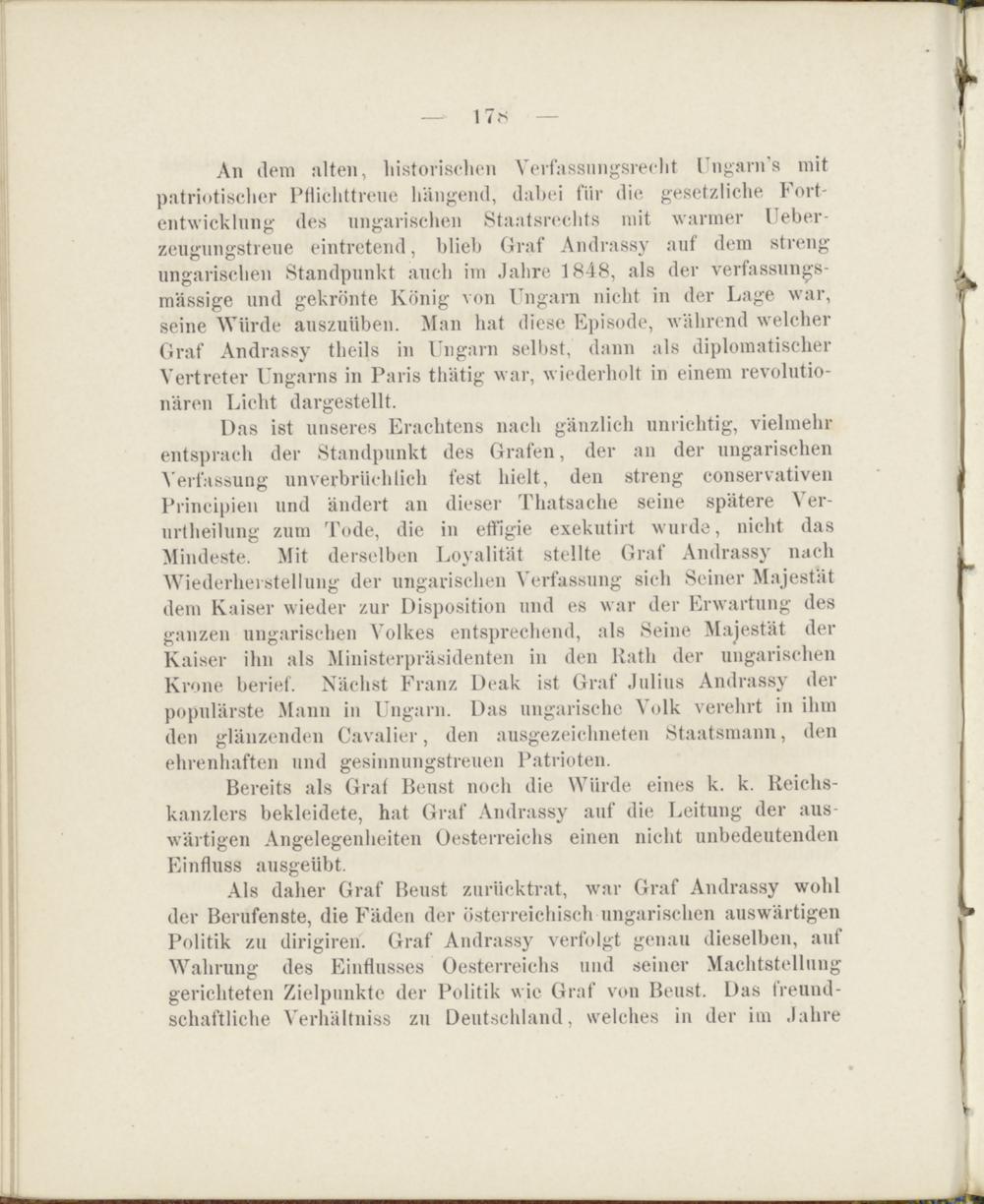 — 178 —

An dem alten, historischen Verfassungsrecht Ungarn's mit patriotischer Pflichttreue hängend, dabei für die gesetzliche Fortentwicklung des ungarischen Staatsrechts mit warmer Ueberzeugungstreue eintretend, blieb Graf Andrassy auf dem streng ungarischen Standpunkt auch im Jahre 1848, als der verfassungsmässige und gekrönte König von Ungarn nicht in der Lage war, seine Würde auszuüben. Man hat diese Episode, während welcher Graf Andrassy theils in Ungarn selbst, dann als diplomatischer Vertreter Ungarns in Paris thätig war, wiederholt in einem revolutionären Licht dargestellt.

Das ist unseres Erachtens nach gänzlich unrichtig, vielmehr entsprach der Standpunkt des Grafen, der an der ungarischen Verfassung unverbrüchlich fest hielt, den streng conservativen Principien und ändert an dieser Thatsache seine spätere Verurtheilung zum Tode, die in effigie exekutirt wurde, nicht das Mindeste. Mit derselben Loyalität stellte Graf Andrassy nach Wiederherstellung der ungarischen Verfassung sich Seiner Majestät dem Kaiser wieder zur Disposition und es war der Erwartung des ganzen ungarischen Volkes entsprechend, als Seine Majestät der Kaiser ihn als Ministerpräsidenten in den Rath der ungarischen Krone berief. Nächst Franz Deak ist Graf Julius Andrassy der populärste Mann in Ungarn. Das ungarische Volk verehrt in ihm den glänzenden Cavalier, den ausgezeichneten Staatsmann, den ehrenhaften und gesinnungstreuen Patrioten.

Bereits als Graf Beust noch die Würde eines k. k. Reichskanzlers bekleidete, hat Graf Andrassy auf die Leitung der auswärtigen Angelegenheiten Oesterreichs einen nicht unbedeutenden Einfluss ausgeübt.

Als daher Graf Beust zurücktrat, war Graf Andrassy wohl der Berufenste, die Fäden der österreichisch-ungarischen auswärtigen Politik zu dirigiren. Graf Andrassy verfolgt genau dieselben, auf Wahrung des Einflusses Oesterreichs und seiner Machtstellung gerichteten Zielpunkte der Politik wie Graf von Beust. Das freundschaftliche Verhältniss zu Deutschland, welches in der im Jahre